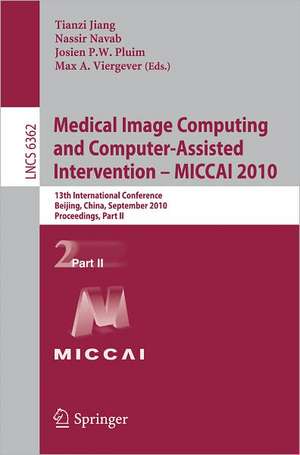 Tianzi Jiang
Nassir Navab
Josien P.W. Pluim
Max A. Viergever (Eds.)

LNCS 6362

Medical Image Computing and Computer-Assisted Intervention – MICCAI 2010

13th International Conference
Beijing, China, September 2010
Proceedings, Part II

2 Part II

MICCAI

Springer